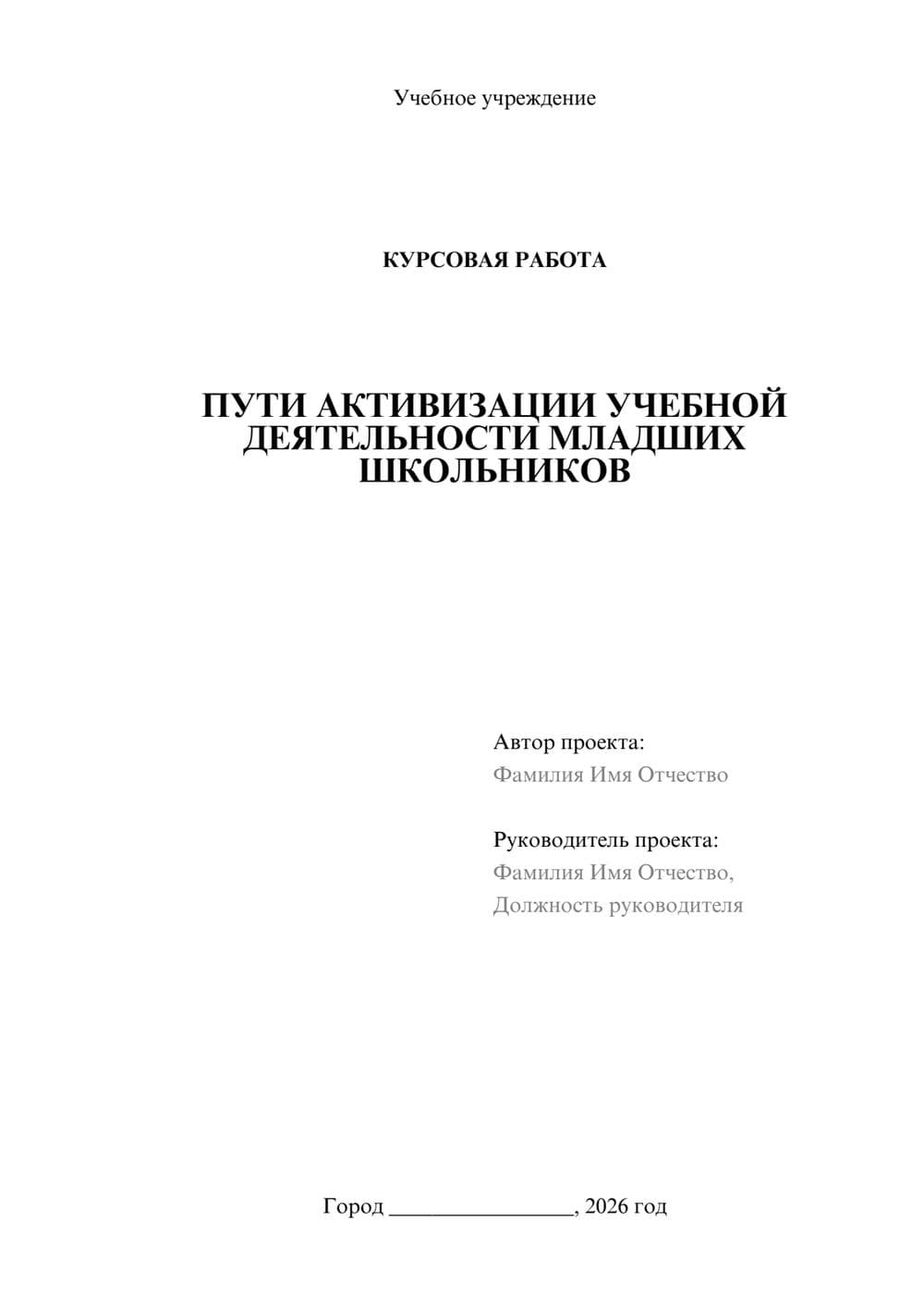 Учебное учреждение

КУРСОВАЯ РАБОТА

ПУТИ АКТИВИЗАЦИИ УЧЕБНОЙ ДЕЯТЕЛЬНОСТИ МЛАДШИХ ШКОЛЬНИКОВ

Автор проекта:
Фамилия Имя Отчество

Руководитель проекта:
Фамилия Имя Отчество,
Должность руководителя

Город ________________, 2026 год